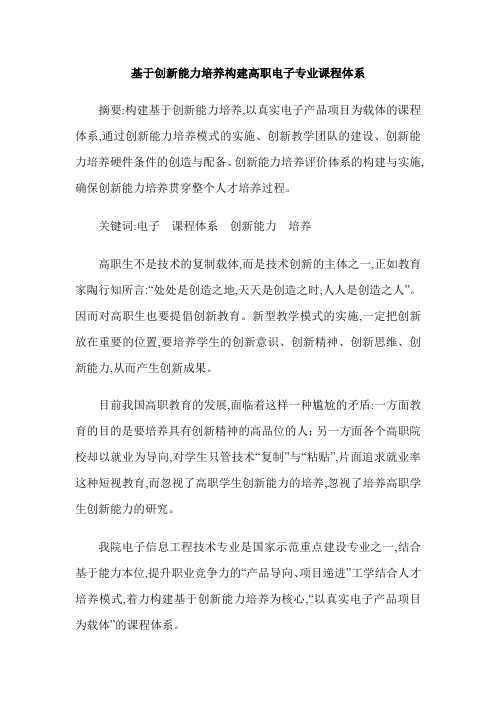 基于创新能力培养构建高职电子专业课程体系

摘要:构建基于创新能力培养,以真实电子产品项目为载体的课程体系,通过创新能力培养模式的实施、创新教学团队的建设、创新能力培养硬件条件的创造与配备、创新能力培养评价体系的构建与实施,确保创新能力培养贯穿整个人才培养过程。

关键词:电子　课程体系　创新能力　培养

高职生不是技术的复制载体,而是技术创新的主体之一,正如教育家陶行知所言:“处处是创造之地,天天是创造之时,人人是创造之人”。因而对高职生也要提倡创新教育。新型教学模式的实施,一定把创新放在重要的位置,要培养学生的创新意识、创新精神、创新思维、创新能力,从而产生创新成果。

目前我国高职教育的发展,面临着这样一种尴尬的矛盾:一方面教育的目的是要培养具有创新精神的高品位的人;另一方面各个高职院校却以就业为导向,对学生只管技术“复制”与“粘贴”,片面追求就业率这种短视教育,而忽视了高职学生创新能力的培养,忽视了培养高职学生创新能力的研究。

我院电子信息工程技术专业是国家示范重点建设专业之一,结合基于能力本位,提升职业竞争力的“产品导向、项目递进”工学结合人才培养模式,着力构建基于创新能力培养为核心,“以真实电子产品项目为载体”的课程体系。